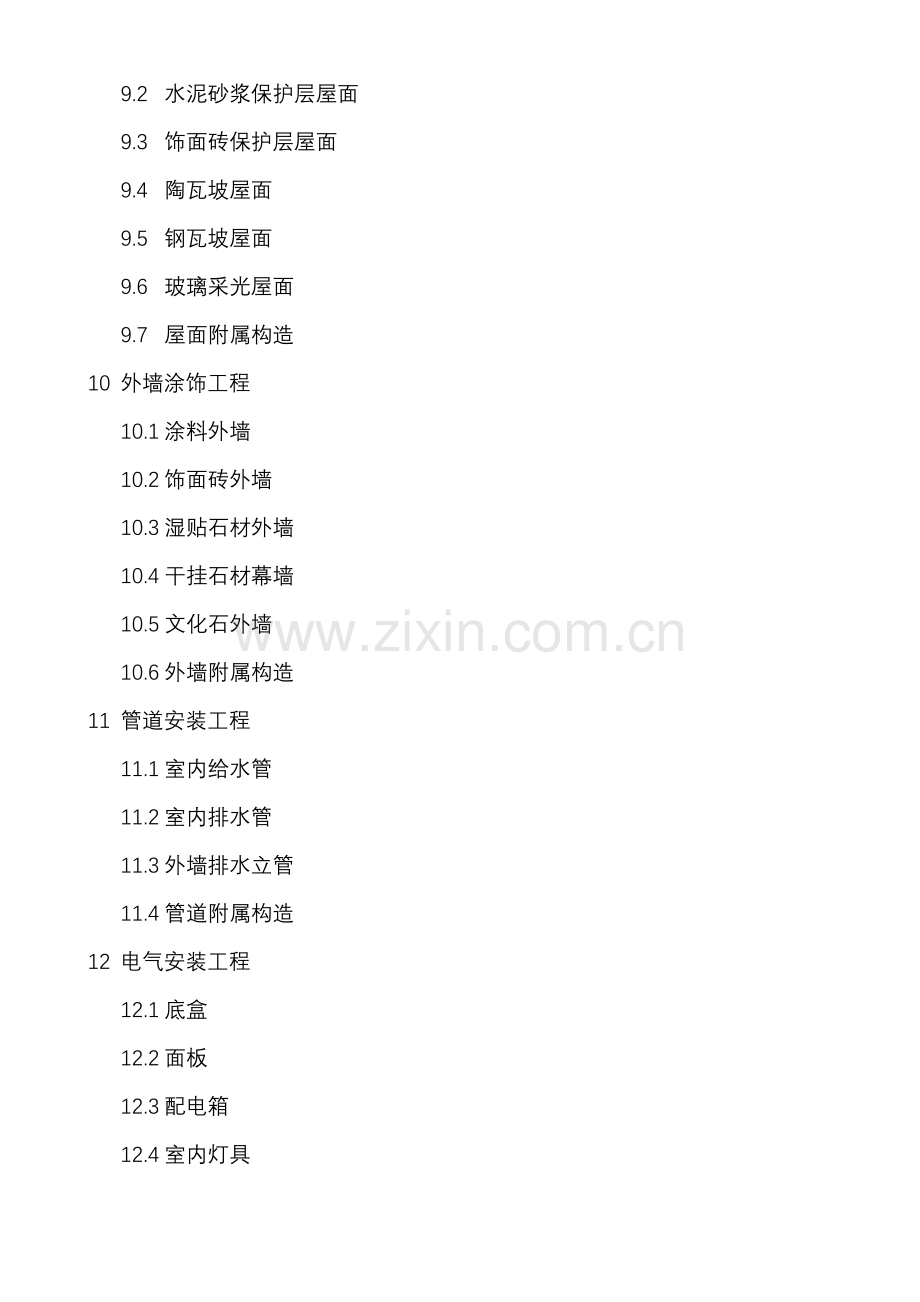 9.2 水泥砂浆保护层屋面

9.3 饰面砖保护层屋面

9.4 陶瓦坡屋面

9.5 钢瓦坡屋面

9.6 玻璃采光屋面

9.7 屋面附属构造

10 外墙涂饰工程

10.1涂料外墙

10.2饰面砖外墙

10.3湿贴石材外墙

10.4干挂石材幕墙

10.5文化石外墙

10.6外墙附属构造

11 管道安装工程

11.1室内给水管

11.2室内排水管

11.3外墙排水立管

11.4管道附属构造

12 电气安装工程

12.1底盒

12.2面板

12.3配电箱

12.4室内灯具

www.zixin.com.cn